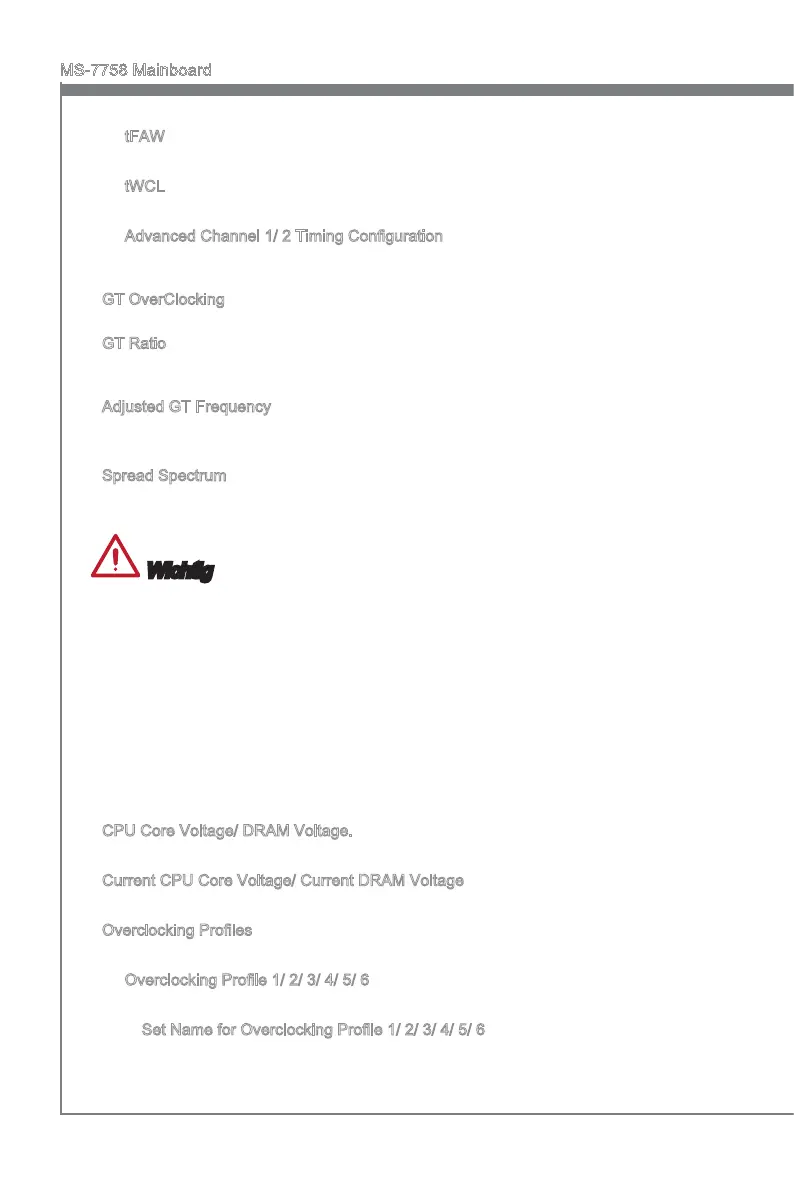 MS-7758 Mainboard

tFAW

tWCL

Advanced Channel 1/ 2 Timing Configuration

GT OverClocking

GT Ratio

Adjusted GT Frequency

Spread Spectrum

Wichtig

CPU Core Voltage/ DRAM Voltage.

Current CPU Core Voltage/ Current DRAM Voltage

Overclocking Profiles

Overclocking Profile 1/ 2/ 3/ 4/ 5/ 6

Set Name for Overclocking Profile 1/ 2/ 3/ 4/ 5/ 6